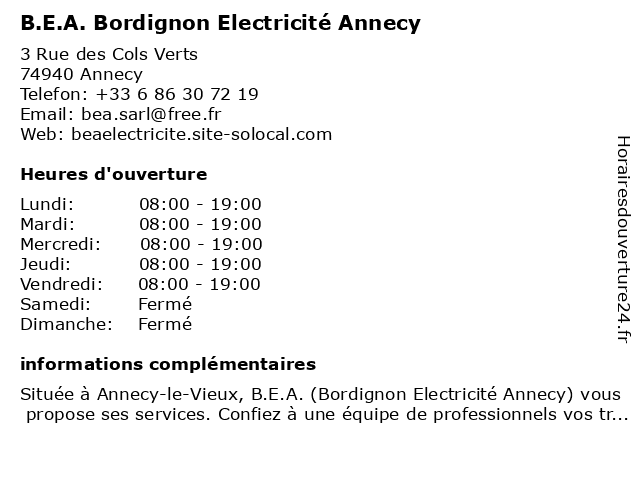 B.E.A. Bordignon Electricité Annecy

3 Rue des Cols Verts
74940 Annecy
Telefon: +33 6 86 30 72 19
Email: bea.sarl@free.fr
Web: beaelectricite.site-solocal.com

Heures d'ouverture

Lundi: 08:00 - 19:00
Mardi: 08:00 - 19:00
Mercredi: 08:00 - 19:00
Jeudi: 08:00 - 19:00
Vendredi: 08:00 - 19:00
Samedi: Fermé
Dimanche: Fermé

informations complémentaires

Située à Annecy-le-Vieux, B.E.A. (Bordignon Electricité Annecy) vous propose ses services. Confiez à une équipe de professionnels vos tr...

Horairesdouverture24.fr